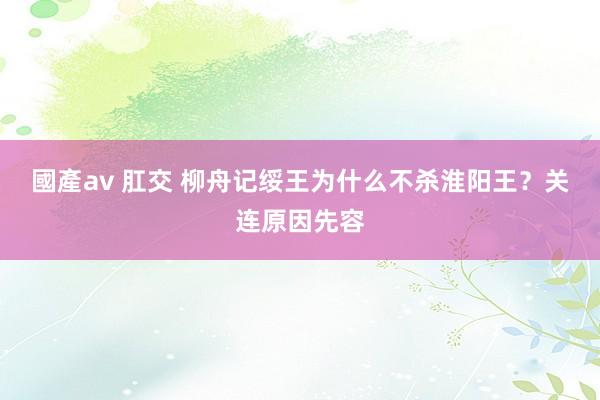 國產av 肛交 柳舟记绥王为什么不杀淮阳王？关连原因先容